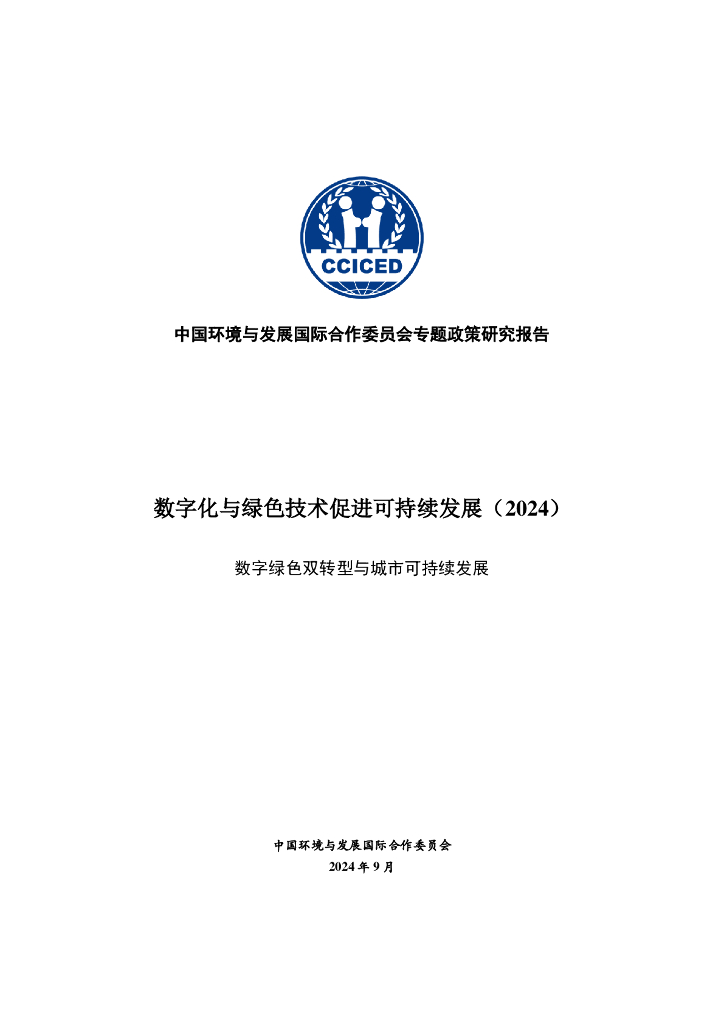 CCICED

中国环境与发展国际合作委员会专题政策研究报告

数字化与绿色技术促进可持续发展（2024）

数字绿色双转型与城市可持续发展

中国环境与发展国际合作委员会
2024 年 9 月